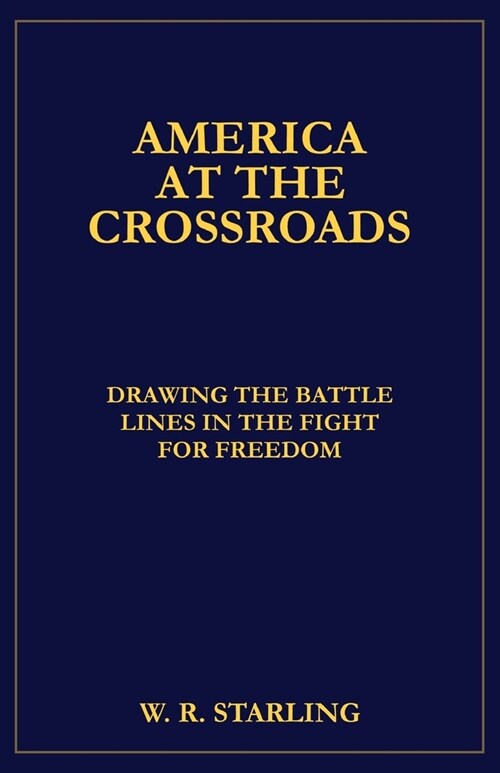 AMERICA AT THE CROSSROADS

DRAWING THE BATTLE LINES IN THE FIGHT FOR FREEDOM

W. R. STARLING